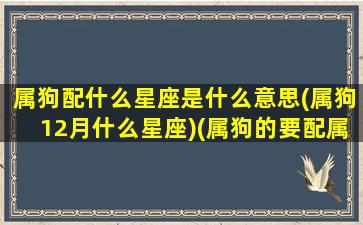 属狗配什么星座是什么意思(属狗12月什么星座)(属狗的要配属